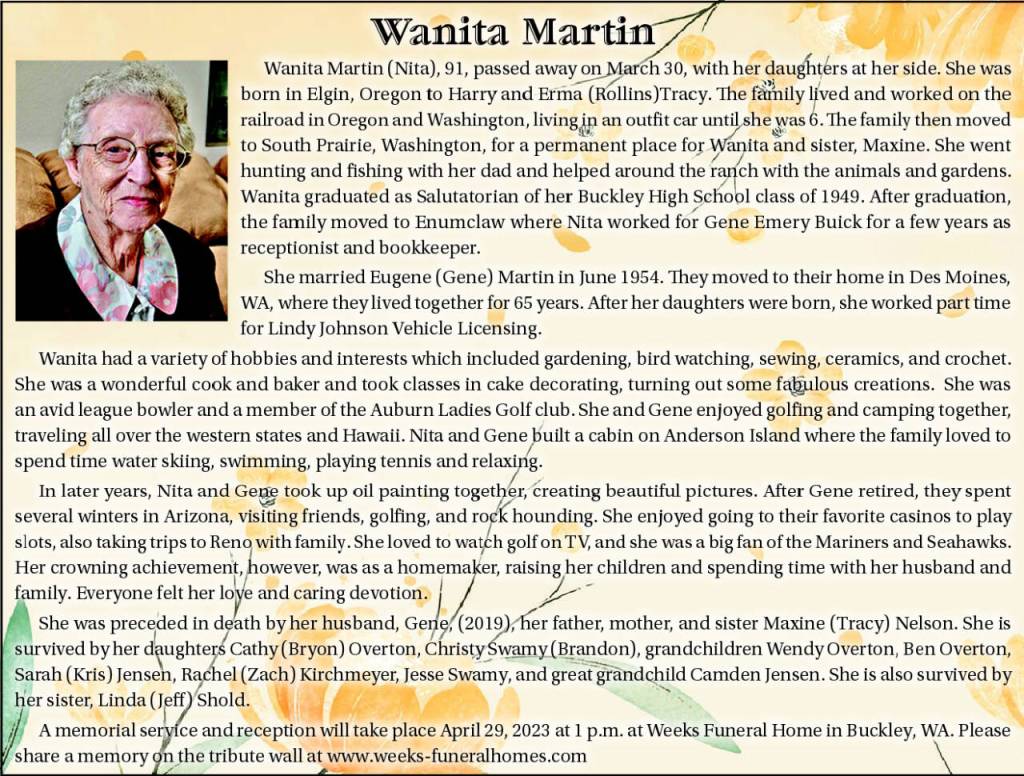 Wanita Martin

Wanita Martin (Nita), 91, passed away on March 30, with her daughters at her side. She was born in Elgin, Oregon to Harry and Erma (Rollins)Tracy. The family lived and worked on the railroad in Oregon and Washington, living in an outfit car until she was 6. The family then moved to South Prairie, Washington, for a permanent place for Wanita and sister, Maxine. She went hunting and fishing with her dad and helped around the ranch with the animals and gardens. Wanita graduated as Salutatorian of her Buckley High School class of 1949. After graduation, the family moved to Enumclaw where Nita worked for Gene Emery Buick for a few years as receptionist and bookkeeper.

She married Eugene (Gene) Martin in June 1954. They moved to their home in Des Moines, WA, where they lived together for 65 years. After her daughters were born, she worked part time for Lindy Johnson Vehicle Licensing.

Wanita had a variety of hobbies and interests which included gardening, bird watching, sewing, ceramics, and crochet. She was a wonderful cook and baker and took classes in cake decorating, turning out some fabulous creations. She was an avid league bowler and a member of the Auburn Ladies Golf club. She and Gene enjoyed golfing and camping together, traveling all over the western states and Hawaii. Nita and Gene built a cabin on Anderson Island where the family loved to spend time water skiing, swimming, playing tennis and relaxing.

In later years, Nita and Gene took up oil painting together, creating beautiful pictures. After Gene retired, they spent several winters in Arizona, visiting friends, golfing, and rock hounding. She enjoyed going to their favorite casinos to play slots, also taking trips to Reno with family. She loved to watch golf on TV, and she was a big fan of the Mariners and Seahawks. Her crowning achievement, however, was as a homemaker, raising her children and spending time with her husband and family. Everyone felt her love and caring devotion.

She was preceded in death by her husband, Gene, (2019), her father, mother, and sister Maxine (Tracy) Nelson. She is survived by her daughters Cathy (Bryon) Overton, Christy Swamy (Brandon), grandchildren Wendy Overton, Ben Overton, Sarah (Kris) Jensen, Rachel (Zach) Kirchmeyer, Jesse Swamy, and great grandchild Camden Jensen. She is also survived by her sister, Linda (Jeff) Shold.

A memorial service and reception will take place April 29, 2023 at 1 p.m. at Weeks Funeral Home in Buckley, WA. Please share a memory on the tribute wall at www.weeks-funeralhomes.com